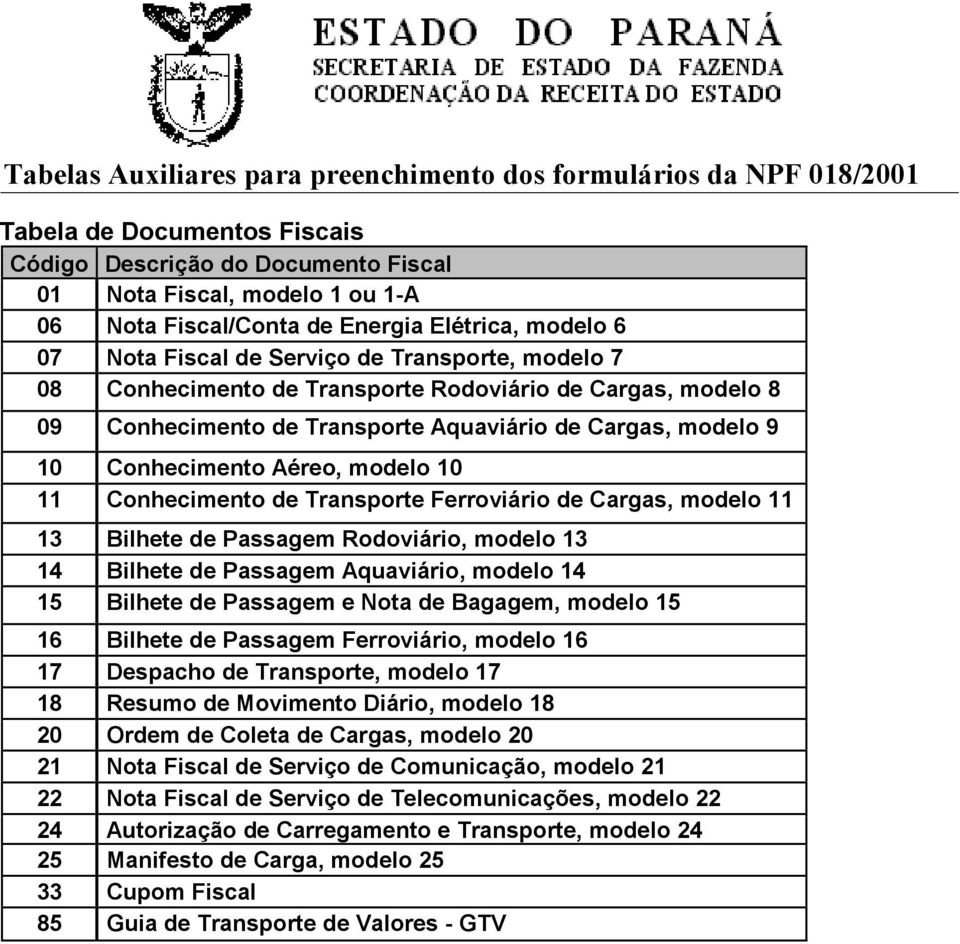 ESTADO DO PARANÁ
SECRETARIA DE ESTADO DA FAZENDA
COORDENAÇÃO DA RECEITA DO ESTADO

Tabelas Auxiliares para preenchimento dos formulários da NPF 018/2001

Tabela de Documentos Fiscais

| Código | Descrição do Documento Fiscal |
|---|---|
| 01 | Nota Fiscal, modelo 1 ou 1-A |
| 06 | Nota Fiscal/Conta de Energia Elétrica, modelo 6 |
| 07 | Nota Fiscal de Serviço de Transporte, modelo 7 |
| 08 | Conhecimento de Transporte Rodoviário de Cargas, modelo 8 |
| 09 | Conhecimento de Transporte Aquaviário de Cargas, modelo 9 |
| 10 | Conhecimento Aéreo, modelo 10 |
| 11 | Conhecimento de Transporte Ferroviário de Cargas, modelo 11 |
| 13 | Bilhete de Passagem Rodoviário, modelo 13 |
| 14 | Bilhete de Passagem Aquaviário, modelo 14 |
| 15 | Bilhete de Passagem e Nota de Bagagem, modelo 15 |
| 16 | Bilhete de Passagem Ferroviário, modelo 16 |
| 17 | Despacho de Transporte, modelo 17 |
| 18 | Resumo de Movimento Diário, modelo 18 |
| 20 | Ordem de Coleta de Cargas, modelo 20 |
| 21 | Nota Fiscal de Serviço de Comunicação, modelo 21 |
| 22 | Nota Fiscal de Serviço de Telecomunicações, modelo 22 |
| 24 | Autorização de Carregamento e Transporte, modelo 24 |
| 25 | Manifesto de Carga, modelo 25 |
| 33 | Cupom Fiscal |
| 85 | Guia de Transporte de Valores - GTV |